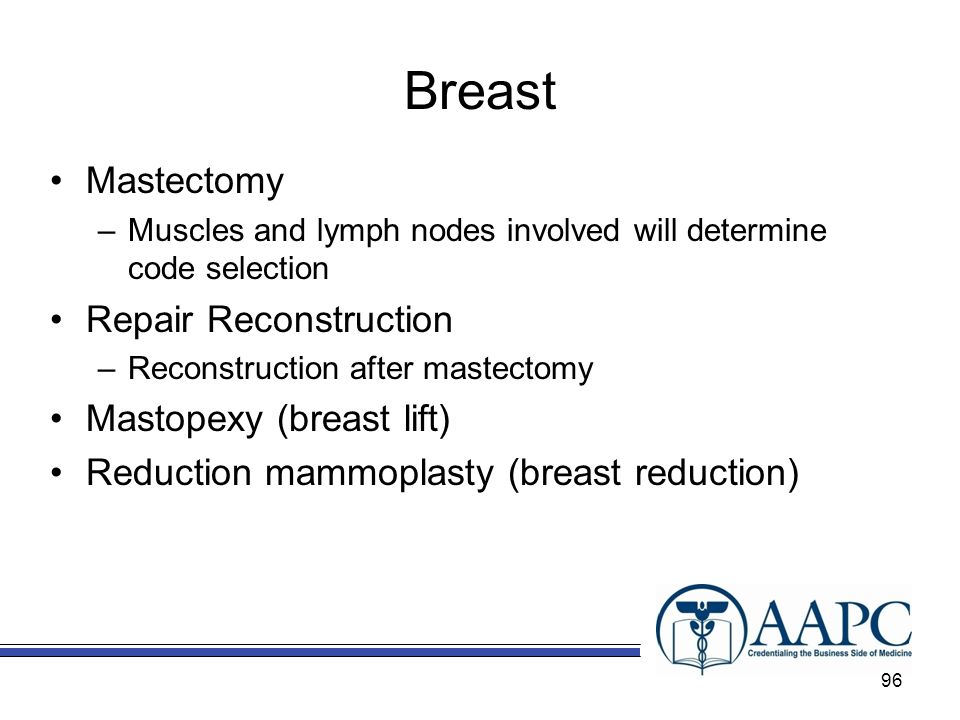 Breast

• Mastectomy
– Muscles and lymph nodes involved will determine code selection

• Repair Reconstruction
– Reconstruction after mastectomy

• Mastopexy (breast lift)

• Reduction mammoplasty (breast reduction)

AAPC
Credentialing the Business Side of Medicine

96